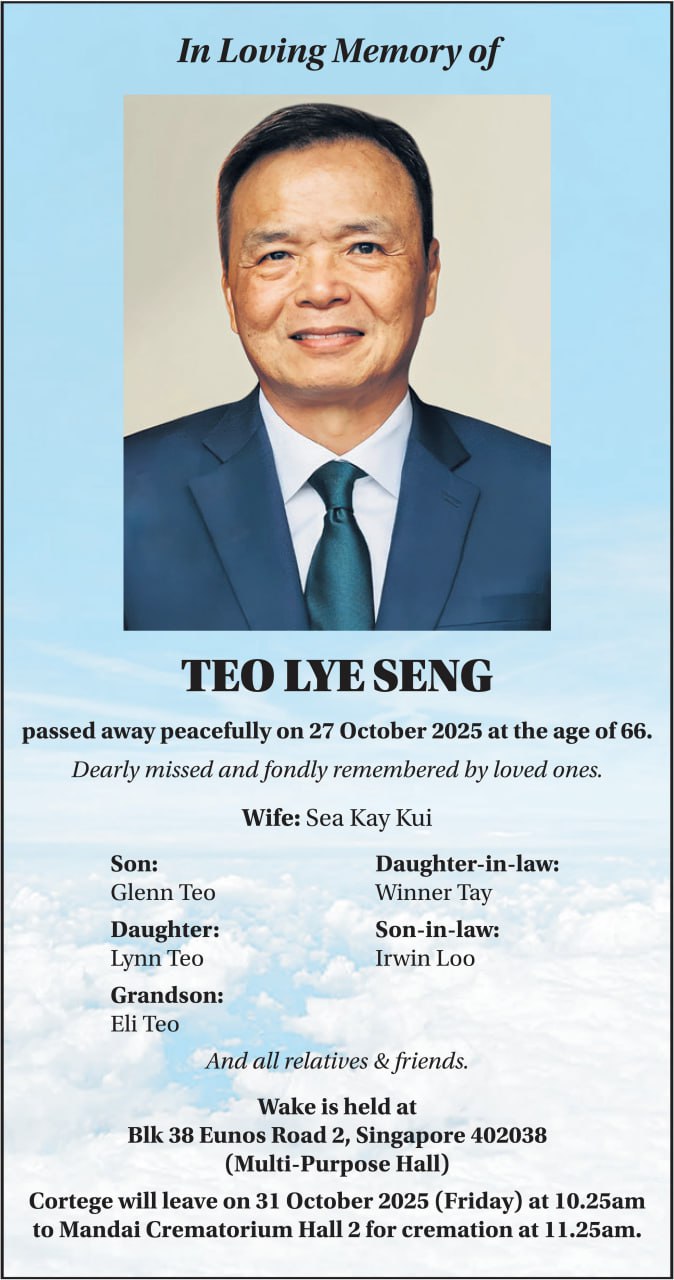 In Loving Memory of

TEO LYE SENG

passed away peacefully on 27 October 2025 at the age of 66.

Dearly missed and fondly remembered by loved ones.

Wife: Sea Kay Kui

Son:
Glenn Teo

Daughter:
Lynn Teo

Grandson:
Eli Teo

Daughter-in-law:
Winner Tay

Son-in-law:
Irwin Loo

And all relatives & friends.

Wake is held at
Blk 38 Eunos Road 2, Singapore 402038
(Multi-Purpose Hall)

Cortege will leave on 31 October 2025 (Friday) at 10.25am to Mandai Crematorium Hall 2 for cremation at 11.25am.